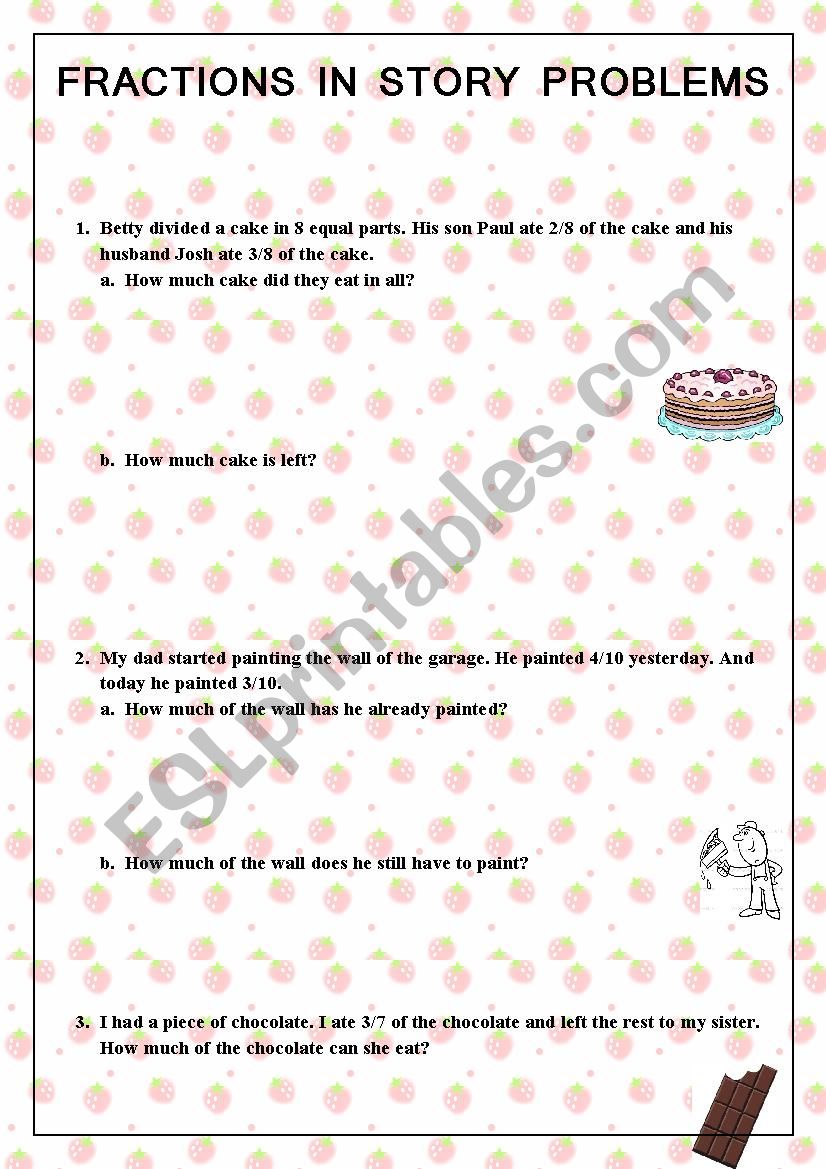 FRACTIONS IN STORY PROBLEMS

1. Betty divided a cake in 8 equal parts. His son Paul ate 2/8 of the cake and his husband Josh ate 3/8 of the cake.
a. How much cake did they eat in all?

b. How much cake is left?

2. My dad started painting the wall of the garage. He painted 4/10 yesterday. And today he painted 3/10.
a. How much of the wall has he already painted?

b. How much of the wall does he still have to paint?

3. I had a piece of chocolate. I ate 3/7 of the chocolate and left the rest to my sister. How much of the chocolate can she eat?

ESLprintables.com